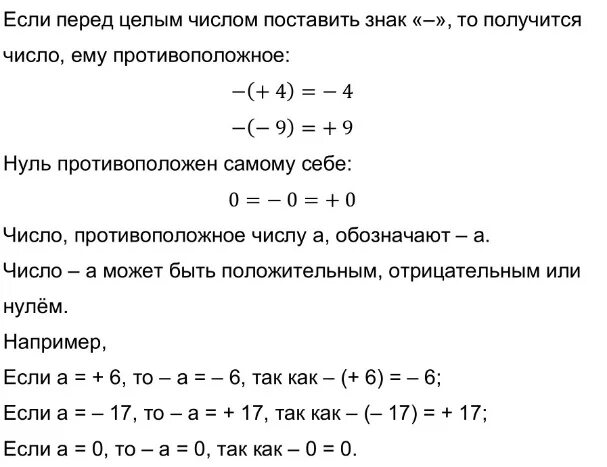 Если перед целым числом поставить знак «–», то получится число, ему противоположное:

$-(+4) = -4$

$-(-9) = +9$

Нуль противоположен самому себе:

$0 = -0 = +0$

Число, противоположное числу а, обозначают – а.

Число – а может быть положительным, отрицательным или нулём.

Например,

Если а = + 6, то – а = – 6, так как – (+ 6) = – 6;

Если а = – 17, то – а = + 17, так как – (– 17) = + 17;

Если а = 0, то – а = 0, так как – 0 = 0.